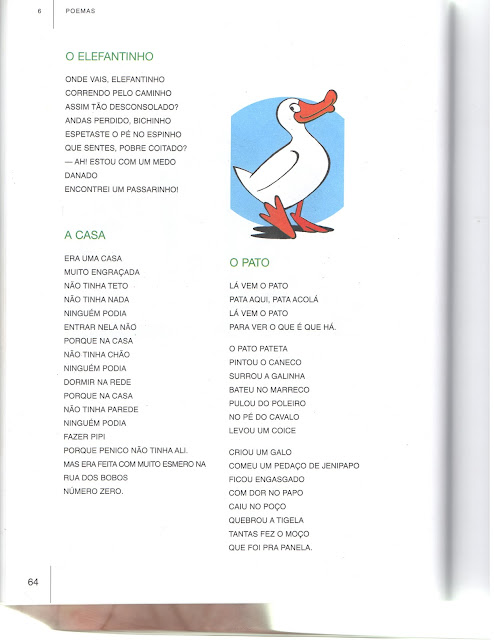 6 POEMAS

O ELEFANTINHO

ONDE VAIS, ELEFANTINHO
CORRENDO PELO CAMINHO
ASSIM TÃO DESCONSOLADO?
ANDAS PERDIDO, BICHINHO
ESPETASTE O PÉ NO ESPINHO
QUE SENTES, POBRE COITADO?
— AH! ESTOU COM UM MEDO
DANADO
ENCONTREI UM PASSARINHO!

A CASA

ERA UMA CASA
MUITO ENGRAÇADA
NÃO TINHA TETO
NÃO TINHA NADA
NINGUÉM PODIA
ENTRAR NELA NÃO
PORQUE NA CASA
NÃO TINHA CHÃO
NINGUÉM PODIA
DORMIR NA REDE
PORQUE NA CASA
NÃO TINHA PAREDE
NINGUÉM PODIA
FAZER PIPI
PORQUE PENICO NÃO TINHA ALI.
MAS ERA FEITA COM MUITO ESMERO NA
RUA DOS BOBOS
NÚMERO ZERO.

O PATO

LÁ VEM O PATO
PATA AQUI, PATA ACOLÁ
LÁ VEM O PATO
PARA VER O QUE É QUE HÁ.

O PATO PATETA
PINTOU O CANECO
SURROU A GALINHA
BATEU NO MARRECO
PULOU DO POLEIRO
NO PÉ DO CAVALO
LEVOU UM COICE

CRIOU UM GALO
COMEU UM PEDAÇO DE JENIPAPO
FICOU ENGASGADO
COM DOR NO PAPO
CAIU NO POÇO
QUEBROU A TIGELA
TANTAS FEZ O MOÇO
QUE FOI PRA PANELA.

64